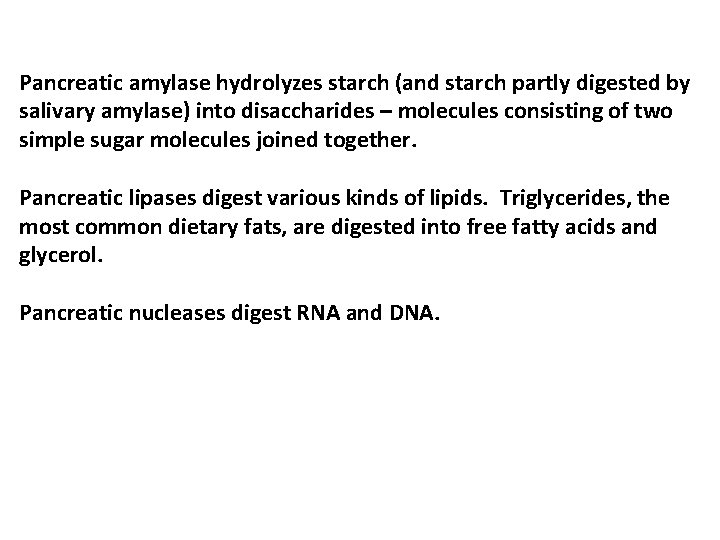 Pancreatic amylase hydrolyzes starch (and starch partly digested by salivary amylase) into disaccharides – molecules consisting of two simple sugar molecules joined together.

Pancreatic lipases digest various kinds of lipids. Triglycerides, the most common dietary fats, are digested into free fatty acids and glycerol.

Pancreatic nucleases digest RNA and DNA.